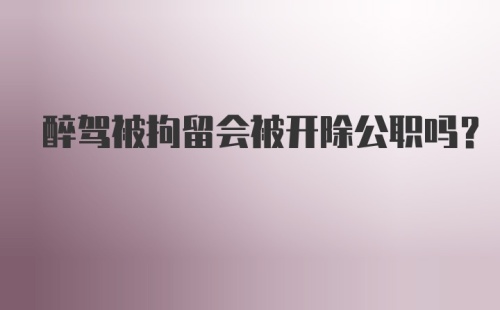 醉驾被拘留会被开除公职吗?